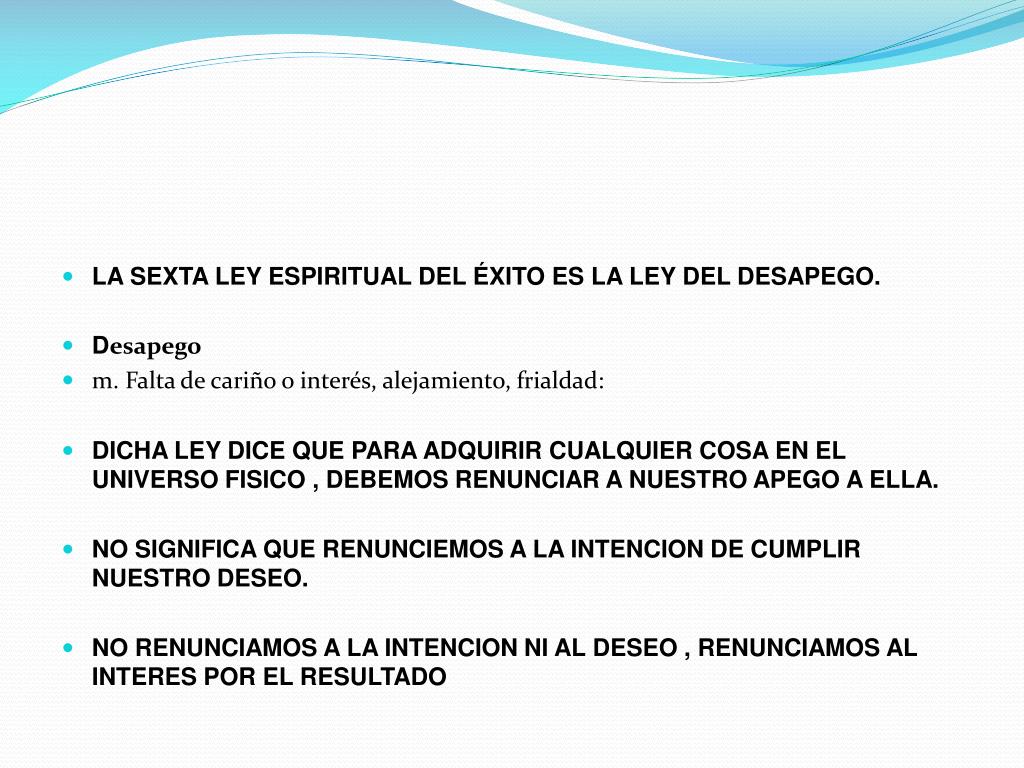 • LA SEXTA LEY ESPIRITUAL DEL ÉXITO ES LA LEY DEL DESAPEGO.

• Desapego
• m. Falta de cariño o interés, alejamiento, frialdad:

• DICHA LEY DICE QUE PARA ADQUIRIR CUALQUIER COSA EN EL UNIVERSO FISICO , DEBEMOS RENUNCIAR A NUESTRO APEGO A ELLA.

• NO SIGNIFICA QUE RENUNCIEMOS A LA INTENCION DE CUMPLIR NUESTRO DESEO.

• NO RENUNCIAMOS A LA INTENCION NI AL DESEO , RENUNCIAMOS AL INTERES POR EL RESULTADO